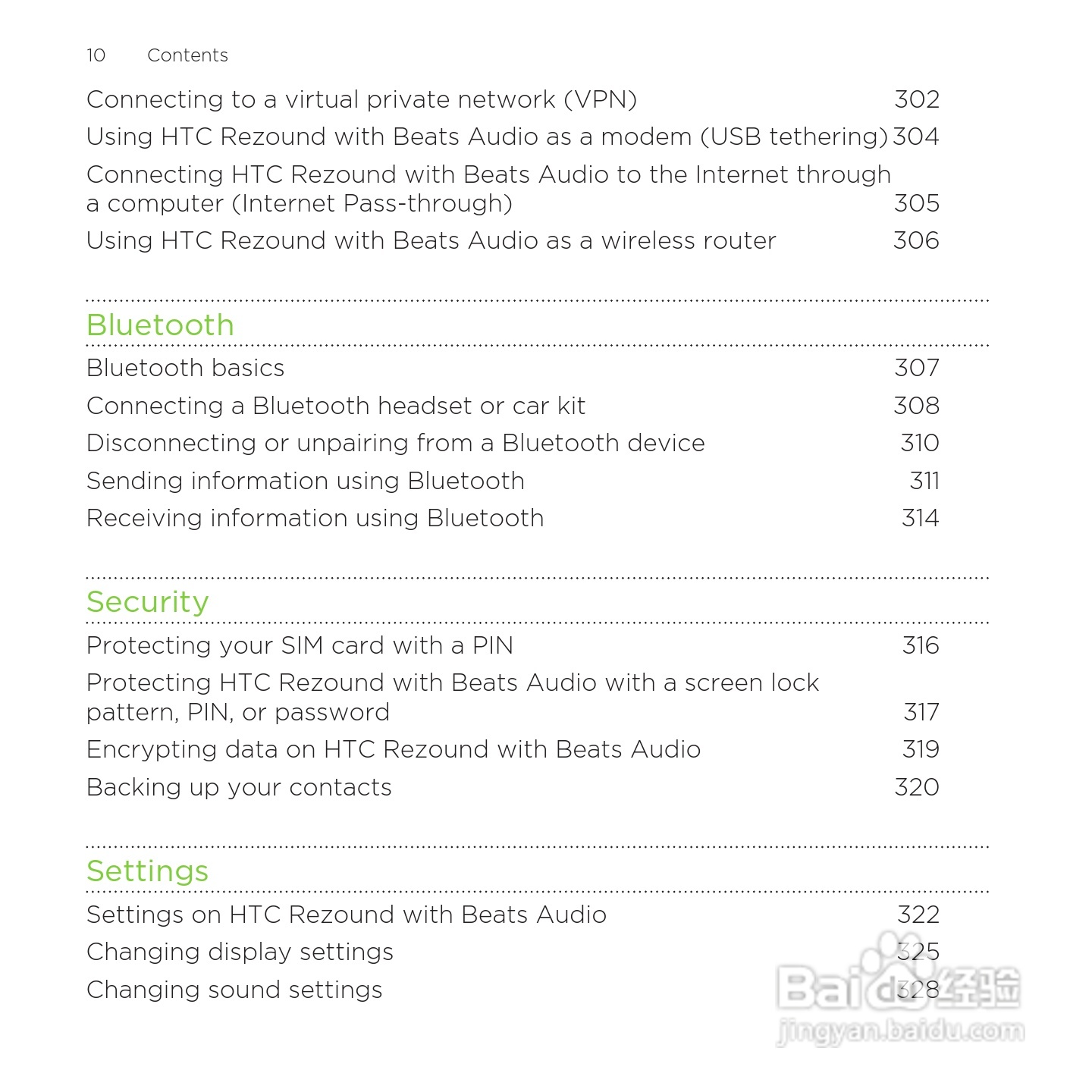 10 Contents

Connecting to a virtual private network (VPN) 302
Using HTC Rezound with Beats Audio as a modem (USB tethering) 304
Connecting HTC Rezound with Beats Audio to the Internet through a computer (Internet Pass-through) 305
Using HTC Rezound with Beats Audio as a wireless router 306

Bluetooth

Bluetooth basics 307
Connecting a Bluetooth headset or car kit 308
Disconnecting or unpairing from a Bluetooth device 310
Sending information using Bluetooth 311
Receiving information using Bluetooth 314

Security

Protecting your SIM card with a PIN 316
Protecting HTC Rezound with Beats Audio with a screen lock pattern, PIN, or password 317
Encrypting data on HTC Rezound with Beats Audio 319
Backing up your contacts 320

Settings

Settings on HTC Rezound with Beats Audio 322
Changing display settings 325
Changing sound settings 328

Baidu经验
jingyan.baidu.com